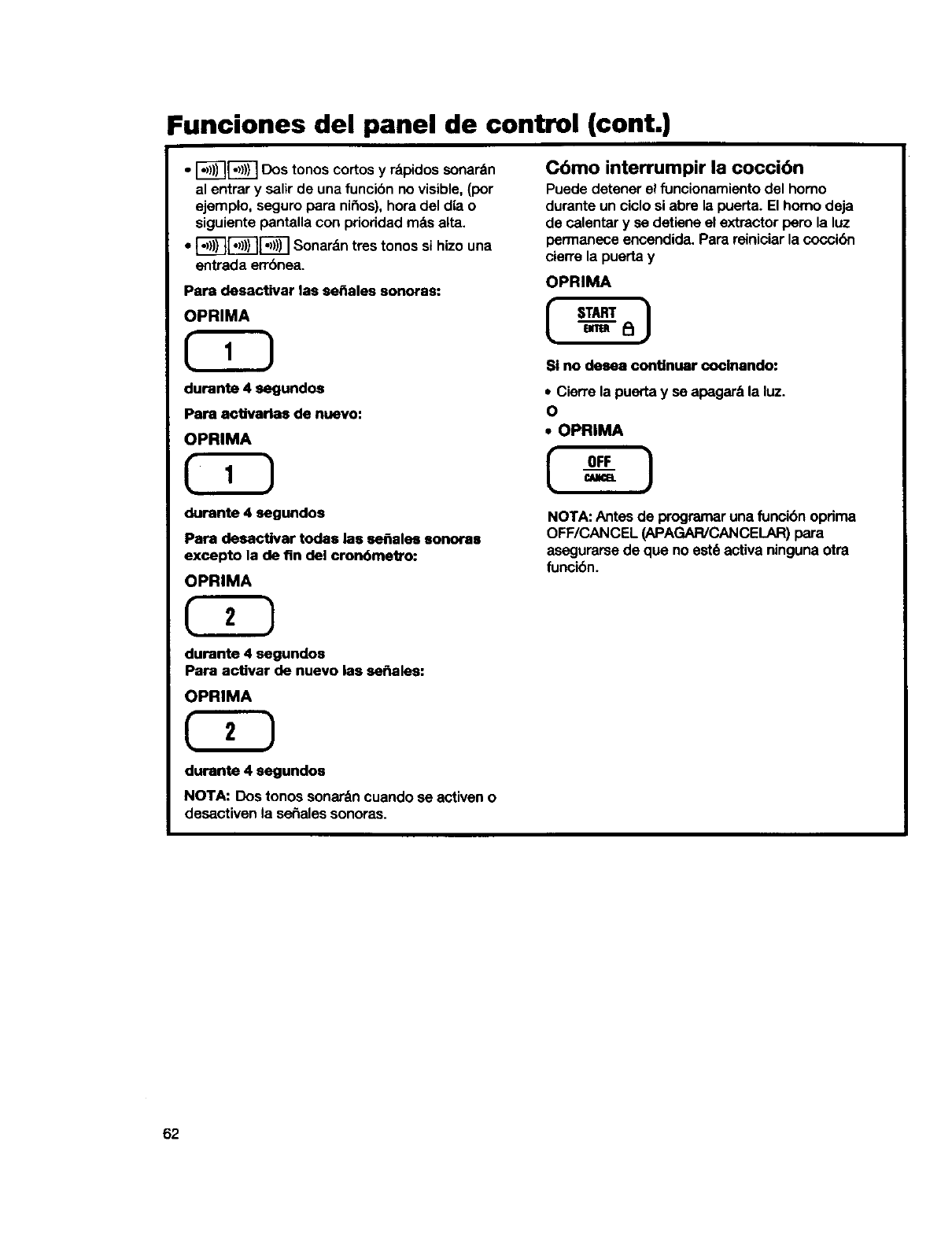 Funciones del panel de control (cont.)

• Dos tonos cortos y rápidos sonarán al entrar y salir de una función no visible, (por ejemplo, seguro para niños), hora del día o siguiente pantalla con prioridad más alta.

• Sonarán tres tonos si hizo una entrada errónea.

Para desactivar las señales sonoras:

OPRIMA

1

durante 4 segundos

Para activarlas de nuevo:

OPRIMA

1

durante 4 segundos

Para desactivar todas las señales sonoras excepto la de fin del cronómetro:

OPRIMA

2

durante 4 segundos

Para activar de nuevo las señales:

OPRIMA

2

durante 4 segundos

NOTA: Dos tonos sonarán cuando se activen o desactiven la señales sonoras.

Cómo interrumpir la cocción

Puede detener el funcionamiento del horno durante un ciclo si abre la puerta. El horno deja de calentar y se detiene el extractor pero la luz permanece encendida. Para reiniciar la cocción cierre la puerta y

OPRIMA

START
ENTER

Si no desea continuar cocinando:

• Cierre la puerta y se apagará la luz.

O

• OPRIMA

OFF
CANCEL

NOTA: Antes de programar una función oprima OFF/CANCEL (APAGAR/CANCELAR) para asegurarse de que no esté activa ninguna otra función.

62